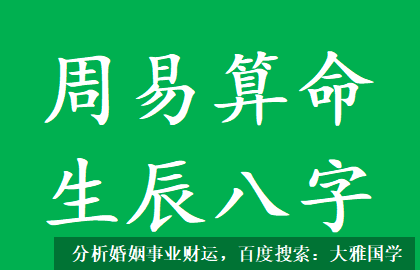 周易算命

生辰八字

分析婚姻事业财运，百度搜索：大雅国学